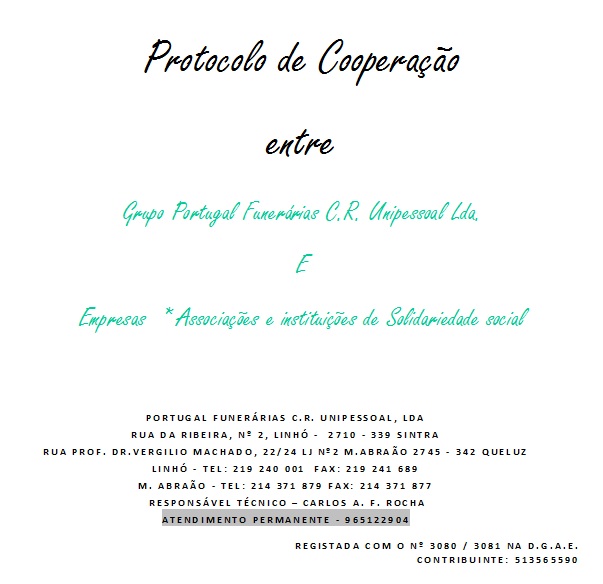 Protocolo de Cooperação

entre

Grupo Portugal Funerárias C.R. Unipessoal Lda.

E

Empresas *Associações e instituições de Solidariedade social

PORTUGAL FUNERÁRIAS C.R. UNIPESSOAL, LDA
RUA DA RIBEIRA, Nº 2, LINHÓ - 2710 - 339 SINTRA
RUA PROF. DR.VERGILIO MACHADO, 22/24 LJ Nº2 M.ABRAÃO 2745 - 342 QUELUZ
LINHÓ - TEL: 219 240 001 FAX: 219 241 689
M. ABRAÃO - TEL: 214 371 879 FAX: 214 371 877
RESPONSÁVEL TÉCNICO – CARLOS A. F. ROCHA
ATENDIMENTO PERMANENTE - 965122904

REGISTADA COM O Nº 3080 / 3081 NA D.G.A.E.
CONTRIBUINTE: 513565590